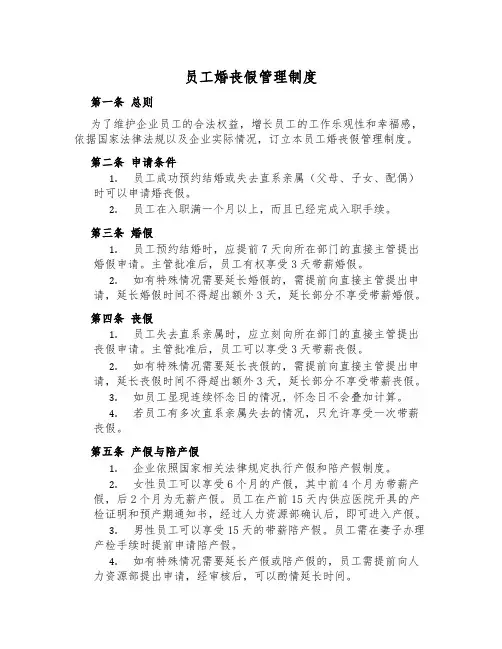 员工婚丧假管理制度

第一条 总则

为了维护企业员工的合法权益，增长员工的工作乐观性和幸福感，依据国家法律法规以及企业实际情况，订立本员工婚丧假管理制度。

第二条 申请条件

1. 员工成功预约结婚或失去直系亲属（父母、子女、配偶）时可以申请婚丧假。

2. 员工在入职满一个月以上，而且已经完成入职手续。

第三条 婚假

1. 员工预约结婚时，应提前7天向所在部门的直接主管提出婚假申请。主管批准后，员工有权享受3天带薪婚假。

2. 如有特殊情况需要延长婚假的，需提前向直接主管提出申请，延长婚假时间不得超出额外3天，延长部分不享受带薪婚假。

第四条 丧假

1. 员工失去直系亲属时，应立刻向所在部门的直接主管提出丧假申请。主管批准后，员工可以享受3天带薪丧假。

2. 如有特殊情况需要延长丧假的，需提前向直接主管提出申请，延长丧假时间不得超出额外3天，延长部分不享受带薪丧假。

3. 如员工呈现连续怀念日的情况，怀念日不会叠加计算。

4. 若员工有多次直系亲属失去的情况，只允许享受一次带薪丧假。

第五条 产假与陪产假

1. 企业依照国家相关法律规定执行产假和陪产假制度。

2. 女性员工可以享受6个月的产假，其中前4个月为带薪产假，后2个月为无薪产假。员工在产前15天内供应医院开具的产检证明和预产期通知书，经过人力资源部确认后，即可进入产假。

3. 男性员工可以享受15天的带薪陪产假。员工需在妻子办理产检手续时提前申请陪产假。

4. 如有特殊情况需要延长产假或陪产假的，员工需提前向人力资源部提出申请，经审核后，可以酌情延长时间。